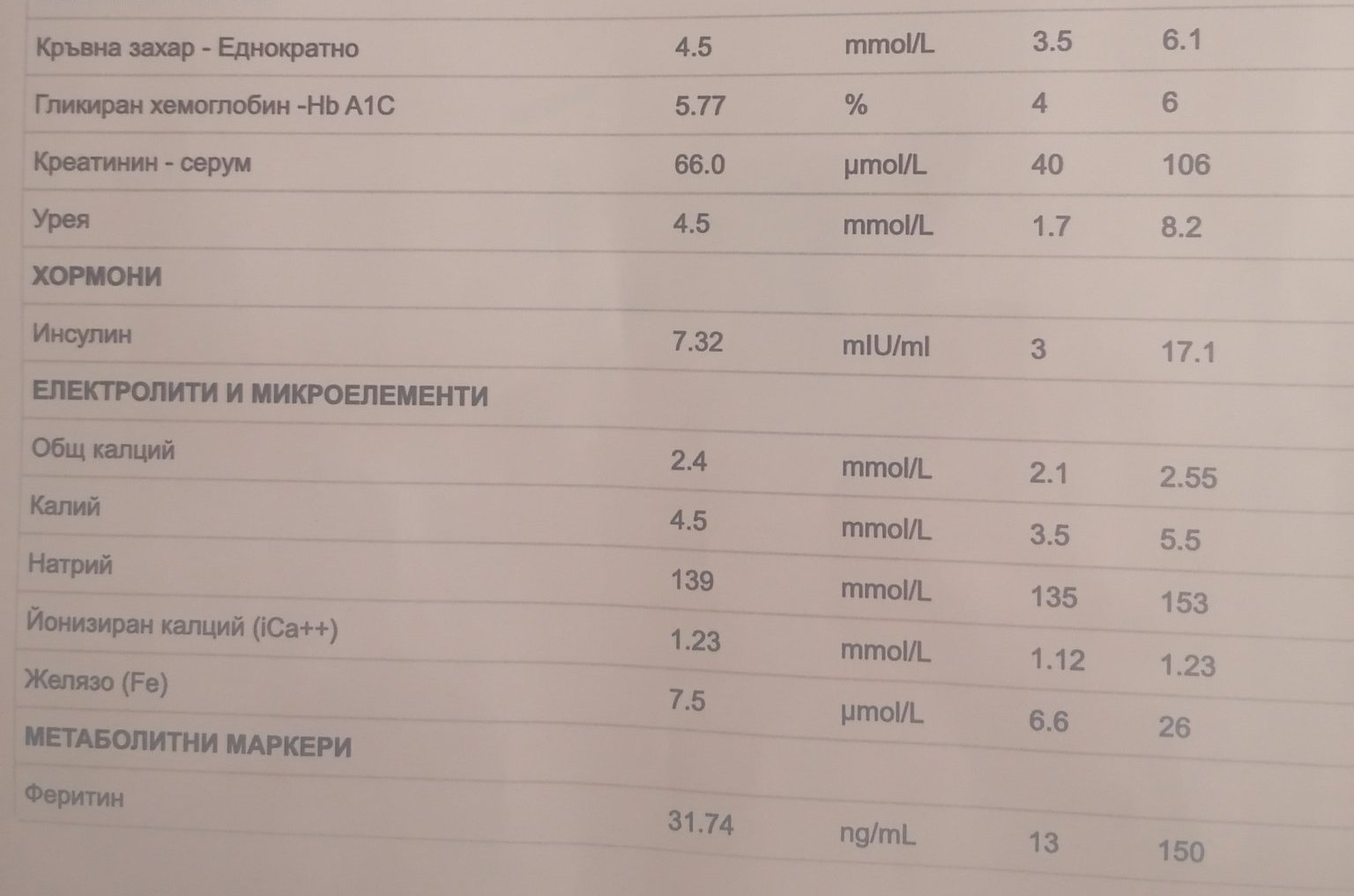 | Кръвна захар - Еднократно | 4.5 | mmol/L | 3.5 | 6.1 |
|---|---|---|---|---|
| Гликиран хемоглобин -Hb A1C | 5.77 | % | 4 | 6 |
| Креатинин - серум | 66.0 | µmol/L | 40 | 106 |
| Урея | 4.5 | mmol/L | 1.7 | 8.2 |
| ХОРМОНИ | | | | |
| Инсулин | 7.32 | mIU/ml | 3 | 17.1 |
| ЕЛЕКТРОЛИТИ И МИКРОЕЛЕМЕНТИ | | | | |
| Общ калций | 2.4 | mmol/L | 2.1 | 2.55 |
| Калий | 4.5 | mmol/L | 3.5 | 5.5 |
| Натрий | 139 | mmol/L | 135 | 153 |
| Йонизиран калций (iCa++) | 1.23 | mmol/L | 1.12 | 1.23 |
| Желязо (Fe) | 7.5 | µmol/L | 6.6 | 26 |
| МЕТАБОЛИТНИ МАРКЕРИ | | | | |
| Феритин | 31.74 | ng/mL | 13 | 150 |